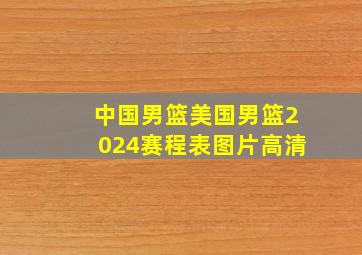 中国男篮美国男篮2024赛程表图片高清